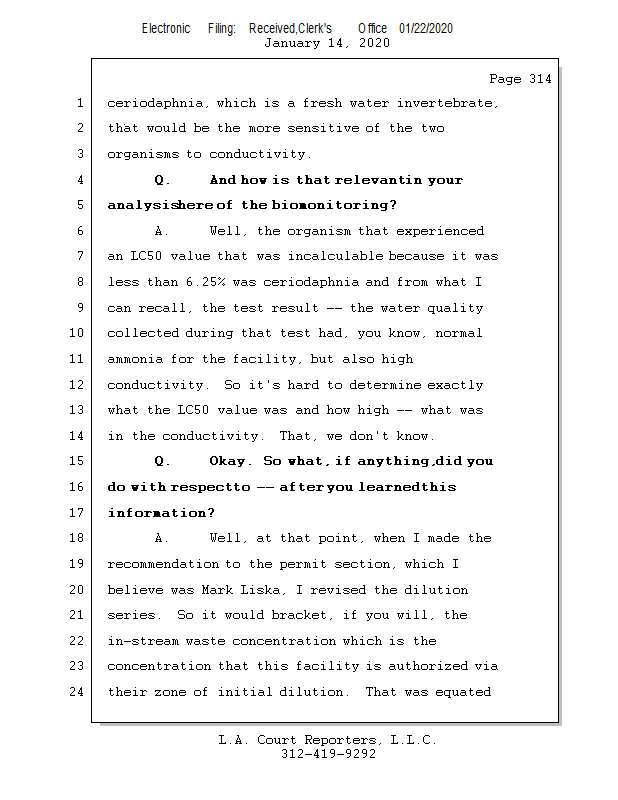 Electronic Filing: Received,Clerk's Office 01/22/2020
January 14, 2020

Page 314

1 ceriodaphnia, which is a fresh water invertebrate,
2 that would be the more sensitive of the two
3 organisms to conductivity.
4 Q. And how is that relevantin your
5 analysishere of the biomonitoring?
6 A. Well, the organism that experienced
7 an LC50 value that was incalculable because it was
8 less than 6.25% was ceriodaphnia and from what I
9 can recall, the test result -- the water quality
10 collected during that test had, you know, normal
11 ammonia for the facility, but also high
12 conductivity. So it's hard to determine exactly
13 what the LC50 value was and how high -- what was
14 in the conductivity. That, we don't know.
15 Q. Okay. So what, if anything,did you
16 do with respectto -- after you learnedthis
17 information?
18 A. Well, at that point, when I made the
19 recommendation to the permit section, which I
20 believe was Mark Liska, I revised the dilution
21 series. So it would bracket, if you will, the
22 in-stream waste concentration which is the
23 concentration that this facility is authorized via
24 their zone of initial dilution. That was equated

L.A. Court Reporters, L.L.C.
312-419-9292